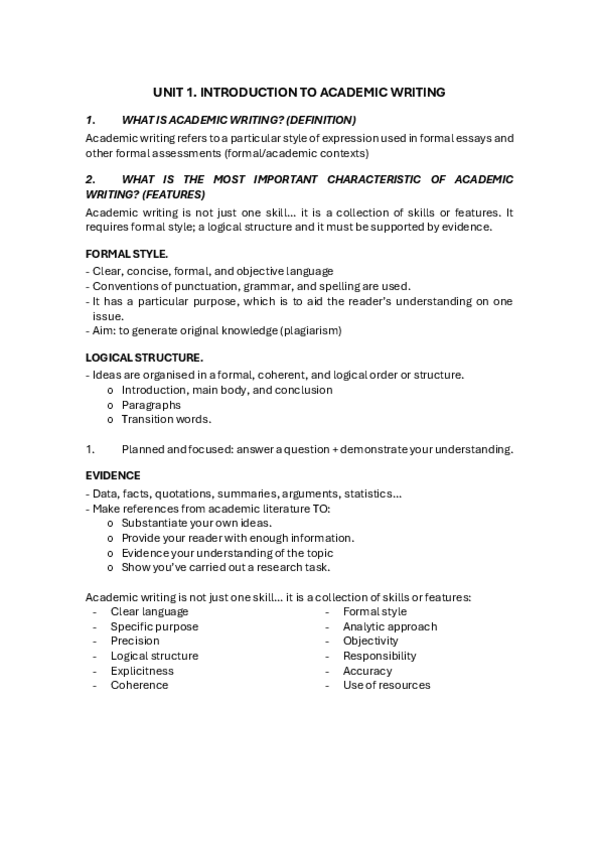 UNIT 1. INTRODUCTION TO ACADEMIC WRITING

1. WHAT IS ACADEMIC WRITING? (DEFINITION)

Academic writing refers to a particular style of expression used in formal essays and other formal assessments (formal/academic contexts)

2. WHAT IS THE MOST IMPORTANT CHARACTERISTIC OF ACADEMIC WRITING? (FEATURES)

Academic writing is not just one skill... it is a collection of skills or features. It requires formal style; a logical structure and it must be supported by evidence.

FORMAL STYLE.

- Clear, concise, formal, and objective language
- Conventions of punctuation, grammar, and spelling are used.
- It has a particular purpose, which is to aid the reader's understanding on one issue.
- Aim: to generate original knowledge (plagiarism)

LOGICAL STRUCTURE.

- Ideas are organised in a formal, coherent, and logical order or structure.
o Introduction, main body, and conclusion
o Paragraphs
o Transition words.

1. Planned and focused: answer a question + demonstrate your understanding.

EVIDENCE

- Data, facts, quotations, summaries, arguments, statistics...
- Make references from academic literature TO:
o Substantiate your own ideas.
o Provide your reader with enough information.
o Evidence your understanding of the topic
o Show you've carried out a research task.

Academic writing is not just one skill... it is a collection of skills or features:

- Clear language
- Specific purpose
- Precision
- Logical structure
- Explicitness
- Coherence

- Formal style
- Analytic approach
- Objectivity
- Responsibility
- Accuracy
- Use of resources